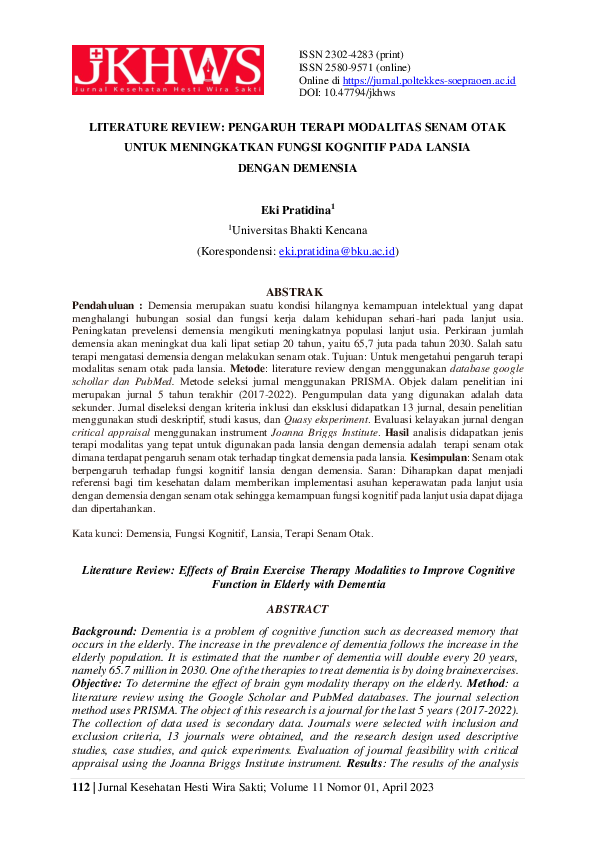 JKHWS
Jurnal Kesehatan Hesti Wira Sakti

ISSN 2302-4283 (print)
ISSN 2580-9571 (online)
Online di https://jurnal.poltekkes-soepraoen.ac.id
DOI: 10.47794/jkhws

LITERATURE REVIEW: PENGARUH TERAPI MODALITAS SENAM OTAK UNTUK MENINGKATKAN FUNGSI KOGNITIF PADA LANSIA DENGAN DEMENSIA

Eki Pratidina$^1$
$^1$Universitas Bhakti Kencana
(Korespondensi: eki.pratidina@bku.ac.id)

ABSTRAK

Pendahuluan : Demensia merupakan suatu kondisi hilangnya kemampuan intelektual yang dapat menghalangi hubungan sosial dan fungsi kerja dalam kehidupan sehari-hari pada lanjut usia. Peningkatan prevelensi demensia mengikuti meningkatnya populasi lanjut usia. Perkiraan jumlah demensia akan meningkat dua kali lipat setiap 20 tahun, yaitu 65,7 juta pada tahun 2030. Salah satu terapi mengatasi demensia dengan melakukan senam otak. Tujuan: Untuk mengetahui pengaruh terapi modalitas senam otak pada lansia. Metode: literature review dengan menggunakan database google schollar dan PubMed. Metode seleksi jurnal menggunakan PRISMA. Objek dalam penelitian ini merupakan jurnal 5 tahun terakhir (2017-2022). Pengumpulan data yang digunakan adalah data sekunder. Jurnal diseleksi dengan kriteria inklusi dan eksklusi didapatkan 13 jurnal, desain penelitian menggunakan studi deskriptif, studi kasus, dan Quasy eksperiment. Evaluasi kelayakan jurnal dengan critical appraisal menggunakan instrument Joanna Briggs Institute. Hasil analisis didapatkan jenis terapi modalitas yang tepat untuk digunakan pada lansia dengan demensia adalah terapi senam otak dimana terdapat pengaruh senam otak terhadap tingkat demensia pada lansia. Kesimpulan: Senam otak berpengaruh terhadap fungsi kognitif lansia dengan demensia. Saran: Diharapkan dapat menjadi referensi bagi tim kesehatan dalam memberikan implementasi asuhan keperawatan pada lanjut usia dengan demensia dengan senam otak sehingga kemampuan fungsi kognitif pada lanjut usia dapat dijaga dan dipertahankan.

Kata kunci: Demensia, Fungsi Kognitif, Lansia, Terapi Senam Otak.

Literature Review: Effects of Brain Exercise Therapy Modalities to Improve Cognitive Function in Elderly with Dementia

ABSTRACT

Background: Dementia is a problem of cognitive function such as decreased memory that occurs in the elderly. The increase in the prevalence of dementia follows the increase in the elderly population. It is estimated that the number of dementia will double every 20 years, namely 65.7 million in 2030. One of the therapies to treat dementia is by doing brainexercises. Objective: To determine the effect of brain gym modality therapy on the elderly. Method: a literature review using the Google Scholar and PubMed databases. The journal selection method uses PRISMA. The object of this research is a journal for the last 5 years (2017-2022). The collection of data used is secondary data. Journals were selected with inclusion and exclusion criteria, 13 journals were obtained, and the research design used descriptive studies, case studies, and quick experiments. Evaluation of journal feasibility with critical appraisal using the Joanna Briggs Institute instrument. Results: The results of the analysis

112 | Jurnal Kesehatan Hesti Wira Sakti; Volume 11 Nomor 01, April 2023